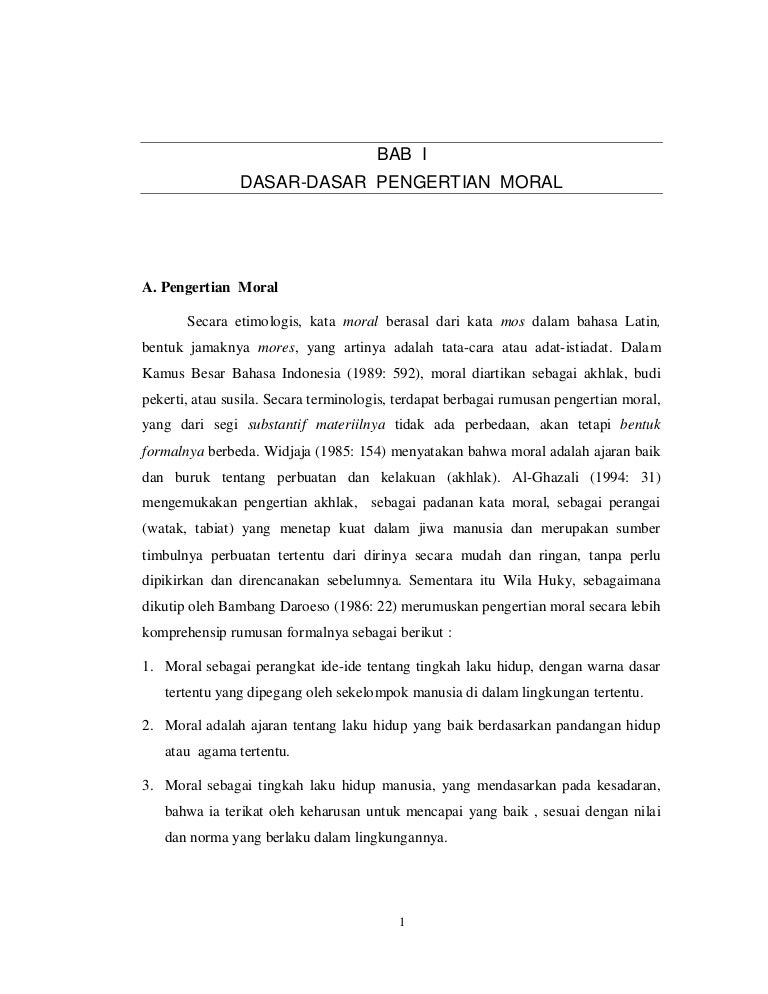 BAB I
DASAR-DASAR PENGERTIAN MORAL

A. Pengertian Moral

Secara etimologis, kata moral berasal dari kata mos dalam bahasa Latin, bentuk jamaknya mores, yang artinya adalah tata-cara atau adat-istiadat. Dalam Kamus Besar Bahasa Indonesia (1989: 592), moral diartikan sebagai akhlak, budi pekerti, atau susila. Secara terminologis, terdapat berbagai rumusan pengertian moral, yang dari segi substantif materiilnya tidak ada perbedaan, akan tetapi bentuk formalnya berbeda. Widjaja (1985: 154) menyatakan bahwa moral adalah ajaran baik dan buruk tentang perbuatan dan kelakuan (akhlak). Al-Ghazali (1994: 31) mengemukakan pengertian akhlak, sebagai padanan kata moral, sebagai perangai (watak, tabiat) yang menetap kuat dalam jiwa manusia dan merupakan sumber timbulnya perbuatan tertentu dari dirinya secara mudah dan ringan, tanpa perlu dipikirkan dan direncanakan sebelumnya. Sementara itu Wila Huky, sebagaimana dikutip oleh Bambang Daroeso (1986: 22) merumuskan pengertian moral secara lebih komprehensip rumusan formalnya sebagai berikut :

1. Moral sebagai perangkat ide-ide tentang tingkah laku hidup, dengan warna dasar tertentu yang dipegang oleh sekelompok manusia di dalam lingkungan tertentu.

2. Moral adalah ajaran tentang laku hidup yang baik berdasarkan pandangan hidup atau agama tertentu.

3. Moral sebagai tingkah laku hidup manusia, yang mendasarkan pada kesadaran, bahwa ia terikat oleh keharusan untuk mencapai yang baik , sesuai dengan nilai dan norma yang berlaku dalam lingkungannya.

1